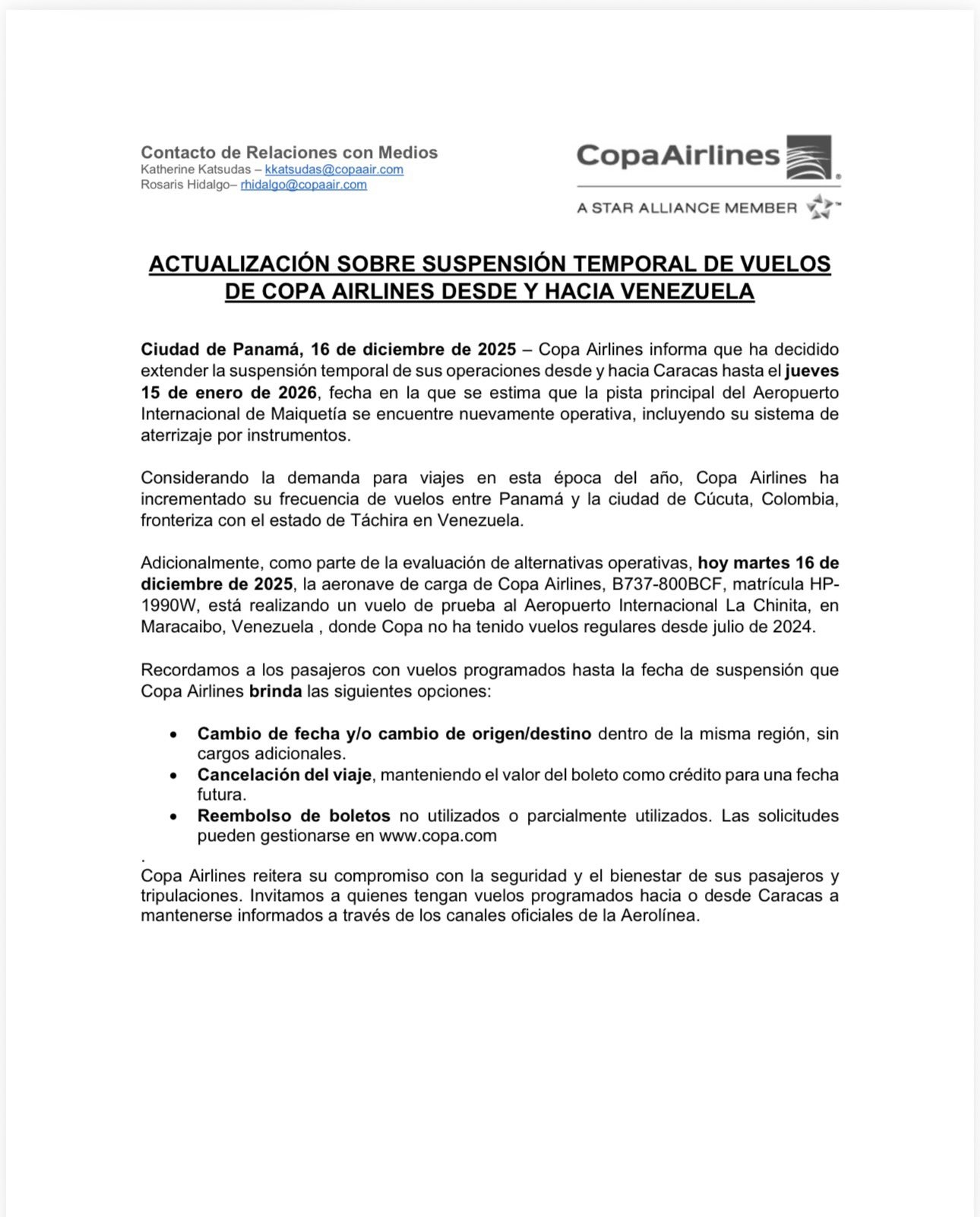 Contacto de Relaciones con Medios
Katherine Katsudas – kkatsudas@copaair.com
Rosaris Hidalgo– rhidalgo@copaair.com

CopaAirlines
A STAR ALLIANCE MEMBER

ACTUALIZACIÓN SOBRE SUSPENSIÓN TEMPORAL DE VUELOS DE COPA AIRLINES DESDE Y HACIA VENEZUELA

Ciudad de Panamá, 16 de diciembre de 2025 – Copa Airlines informa que ha decidido extender la suspensión temporal de sus operaciones desde y hacia Caracas hasta el jueves 15 de enero de 2026, fecha en la que se estima que la pista principal del Aeropuerto Internacional de Maiquetía se encuentre nuevamente operativa, incluyendo su sistema de aterrizaje por instrumentos.

Considerando la demanda para viajes en esta época del año, Copa Airlines ha incrementado su frecuencia de vuelos entre Panamá y la ciudad de Cúcuta, Colombia, fronteriza con el estado de Táchira en Venezuela.

Adicionalmente, como parte de la evaluación de alternativas operativas, hoy martes 16 de diciembre de 2025, la aeronave de carga de Copa Airlines, B737-800BCF, matrícula HP-1990W, está realizando un vuelo de prueba al Aeropuerto Internacional La Chinita, en Maracaibo, Venezuela , donde Copa no ha tenido vuelos regulares desde julio de 2024.

Recordamos a los pasajeros con vuelos programados hasta la fecha de suspensión que Copa Airlines brinda las siguientes opciones:

• Cambio de fecha y/o cambio de origen/destino dentro de la misma región, sin cargos adicionales.
• Cancelación del viaje, manteniendo el valor del boleto como crédito para una fecha futura.
• Reembolso de boletos no utilizados o parcialmente utilizados. Las solicitudes pueden gestionarse en www.copa.com

.
Copa Airlines reitera su compromiso con la seguridad y el bienestar de sus pasajeros y tripulaciones. Invitamos a quienes tengan vuelos programados hacia o desde Caracas a mantenerse informados a través de los canales oficiales de la Aerolínea.